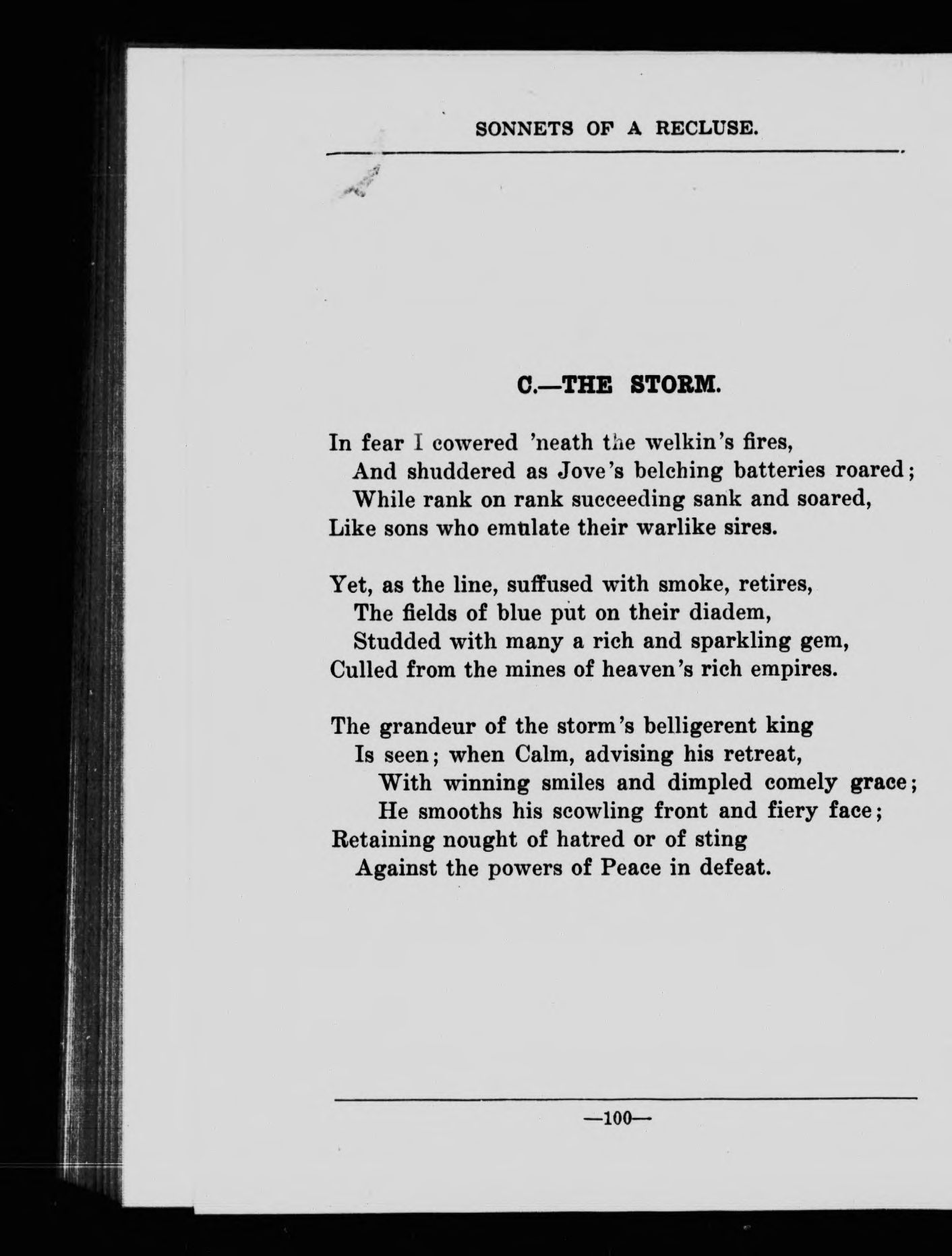 SONNETS OF A RECLUSE.

C.—THE STORM.

In fear I cowered 'neath the welkin's fires,
And shuddered as Jove's belching batteries roared;
While rank on rank succeeding sank and soared,
Like sons who emulate their warlike sires.

Yet, as the line, suffused with smoke, retires,
The fields of blue put on their diadem,
Studded with many a rich and sparkling gem,
Culled from the mines of heaven's rich empires.

The grandeur of the storm's belligerent king
Is seen; when Calm, advising his retreat,
With winning smiles and dimpled comely grace;
He smooths his scowling front and fiery face;
Retaining nought of hatred or of sting
Against the powers of Peace in defeat.

—100—